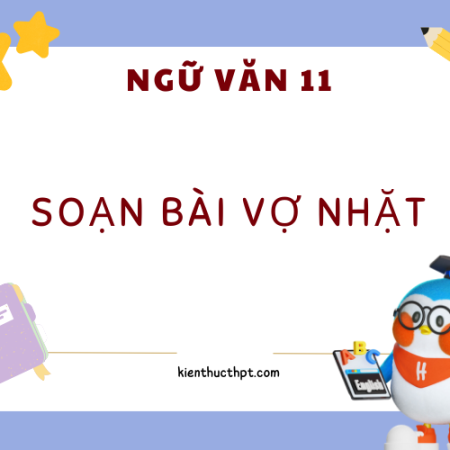 NGỮ VĂN 11

SOẠN BÀI VỢ NHẶT

kienthucthpt.com

A B C

English

H